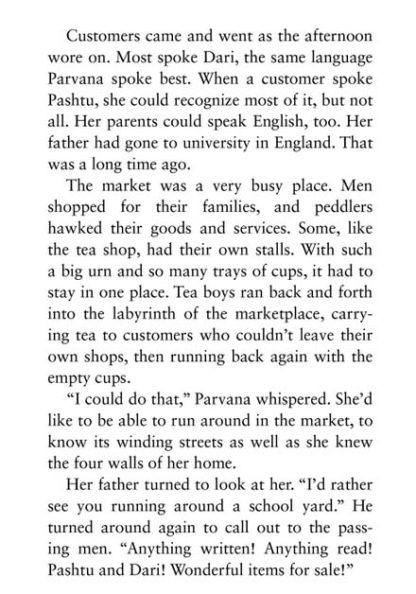 Customers came and went as the afternoon wore on. Most spoke Dari, the same language Parvana spoke best. When a customer spoke Pashtu, she could recognize most of it, but not all. Her parents could speak English, too. Her father had gone to university in England. That was a long time ago.

The market was a very busy place. Men shopped for their families, and peddlers hawked their goods and services. Some, like the tea shop, had their own stalls. With such a big urn and so many trays of cups, it had to stay in one place. Tea boys ran back and forth into the labyrinth of the marketplace, carrying tea to customers who couldn't leave their own shops, then running back again with the empty cups.

"I could do that," Parvana whispered. She'd like to be able to run around in the market, to know its winding streets as well as she knew the four walls of her home.

Her father turned to look at her. "I'd rather see you running around a school yard." He turned around again to call out to the passing men. "Anything written! Anything read! Pashtu and Dari! Wonderful items for sale!"